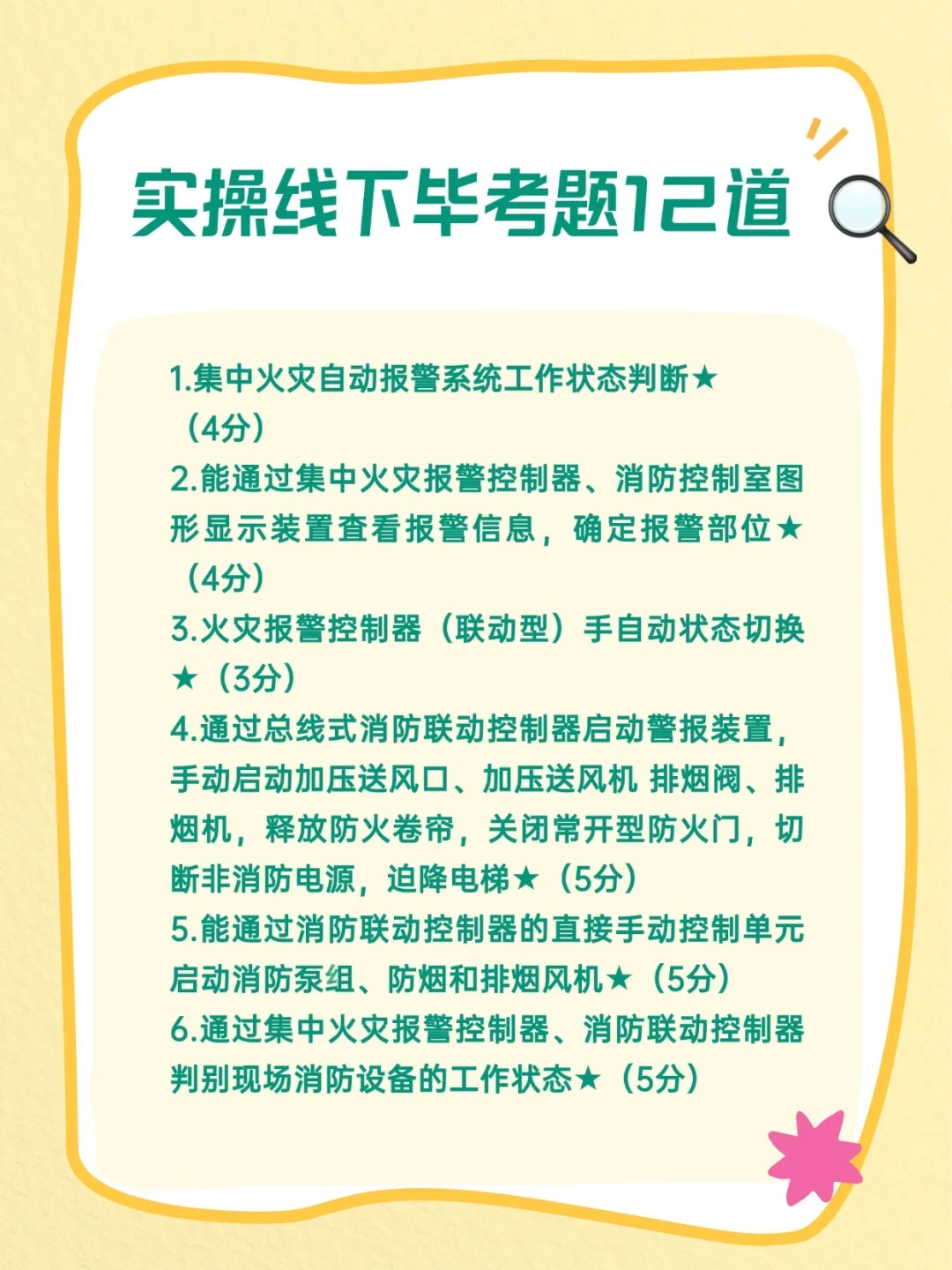 实操线下毕考题12道

1.集中火灾自动报警系统工作状态判断★（4分）
2.能通过集中火灾报警控制器、消防控制室图形显示装置查看报警信息，确定报警部位★（4分）
3.火灾报警控制器（联动型）手自动状态切换★（3分）
4.通过总线式消防联动控制器启动警报装置，手动启动加压送风口、加压送风机 排烟阀、排烟机，释放防火卷帘，关闭常开型防火门，切断非消防电源，迫降电梯★（5分）
5.能通过消防联动控制器的直接手动控制单元启动消防泵组、防烟和排烟风机★（5分）
6.通过集中火灾报警控制器、消防联动控制器判别现场消防设备的工作状态★（5分）